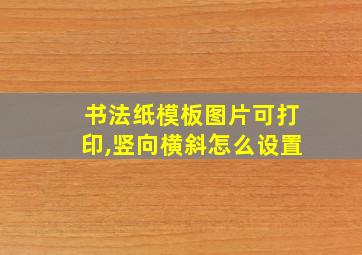 书法纸模板图片可打印,竖向横斜怎么设置